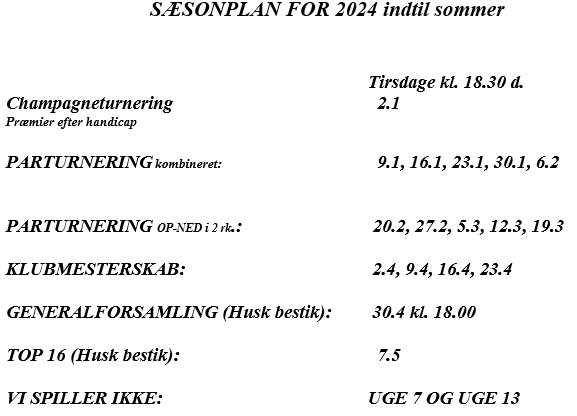 SÆSONPLAN FOR 2024 indtil sommer

Tirsdage kl. 18.30 d.

Champagneturnering 2.1
Præmier efter handicap

PARTURNERING kombineret: 9.1, 16.1, 23.1, 30.1, 6.2

PARTURNERING OP-NED i 2 rk.: 20.2, 27.2, 5.3, 12.3, 19.3

KLUBMESTERSKAB: 2.4, 9.4, 16.4, 23.4

GENERALFORSAMLING (Husk bestik): 30.4 kl. 18.00

TOP 16 (Husk bestik): 7.5

VI SPILLER IKKE: UGE 7 OG UGE 13